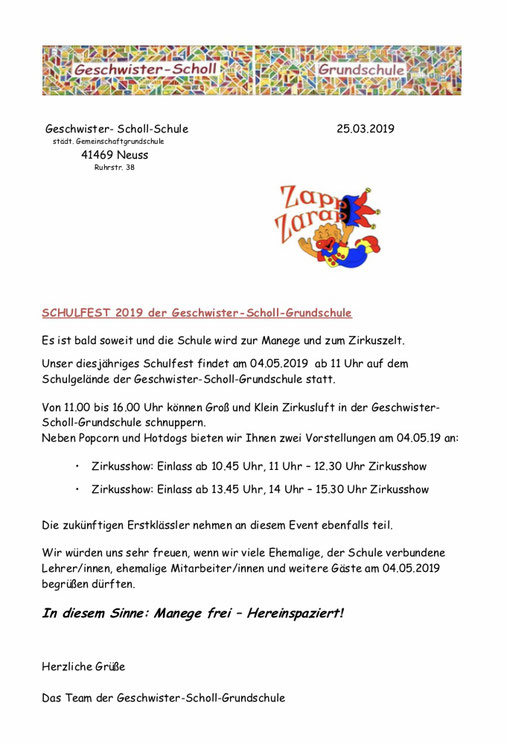 Geschwister-Scholl Grundschule

Geschwister- Scholl-Schule
städt. Gemeinschaftgrundschule
41469 Neuss
Ruhrstr. 38

25.03.2019

Zapp Zarap

SCHULFEST 2019 der Geschwister-Scholl-Grundschule

Es ist bald soweit und die Schule wird zur Manege und zum Zirkuszelt.

Unser diesjähriges Schulfest findet am 04.05.2019 ab 11 Uhr auf dem Schulgelände der Geschwister-Scholl-Grundschule statt.

Von 11.00 bis 16.00 Uhr können Groß und Klein Zirkusluft in der Geschwister-Scholl-Grundschule schnuppern.
Neben Popcorn und Hotdogs bieten wir Ihnen zwei Vorstellungen am 04.05.19 an:

• Zirkusshow: Einlass ab 10.45 Uhr, 11 Uhr – 12.30 Uhr Zirkusshow

• Zirkusshow: Einlass ab 13.45 Uhr, 14 Uhr – 15.30 Uhr Zirkusshow

Die zukünftigen Erstklässler nehmen an diesem Event ebenfalls teil.

Wir würden uns sehr freuen, wenn wir viele Ehemalige, der Schule verbundene Lehrer/innen, ehemalige Mitarbeiter/innen und weitere Gäste am 04.05.2019 begrüßen dürften.

In diesem Sinne: Manege frei – Hereinspaziert!

Herzliche Grüße

Das Team der Geschwister-Scholl-Grundschule